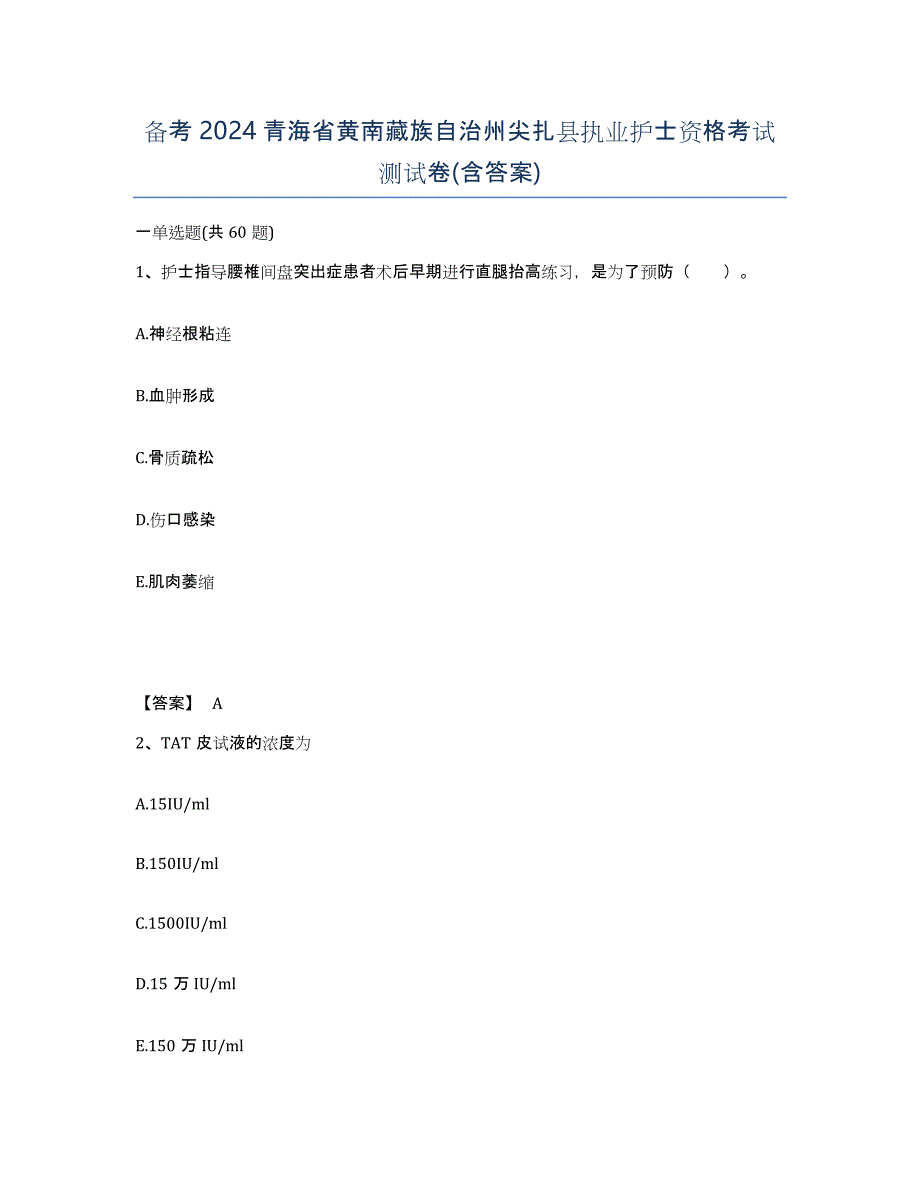 备考 2024 青海省黄南藏族自治州尖扎县执业护士资格考试测试卷(含答案)

一单选题(共 60 题)

1、护士指导腰椎间盘突出症患者术后早期进行直腿抬高练习，是为了预防（　　）。

A.神经根粘连

B.血肿形成

C.骨质疏松

D.伤口感染

E.肌肉萎缩

【答案】 A

2、TAT 皮试液的浓度为

A.15IU/ml

B.150IU/ml

C.1500IU/ml

D.15 万 IU/ml

E.150 万 IU/ml